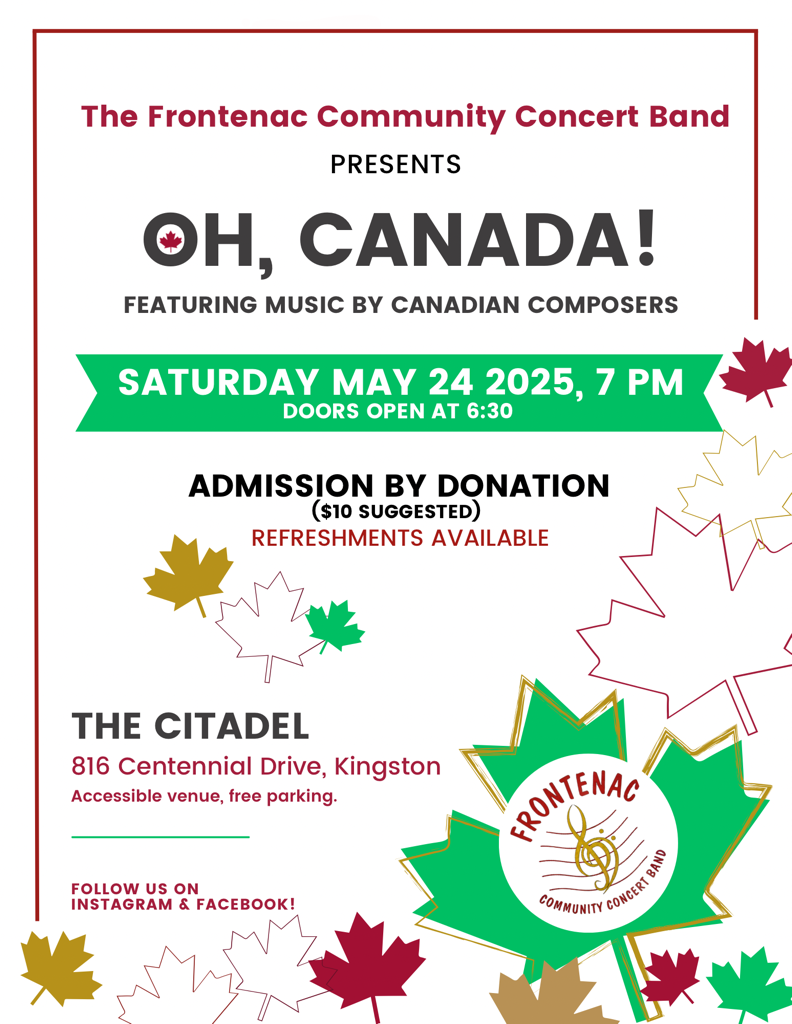 The Frontenac Community Concert Band

PRESENTS

OH, CANADA!

FEATURING MUSIC BY CANADIAN COMPOSERS

SATURDAY MAY 24 2025, 7 PM
DOORS OPEN AT 6:30

ADMISSION BY DONATION
($10 SUGGESTED)
REFRESHMENTS AVAILABLE

THE CITADEL
816 Centennial Drive, Kingston
Accessible venue, free parking.

FOLLOW US ON
INSTAGRAM & FACEBOOK!

FRONTENAC
COMMUNITY CONCERT BAND